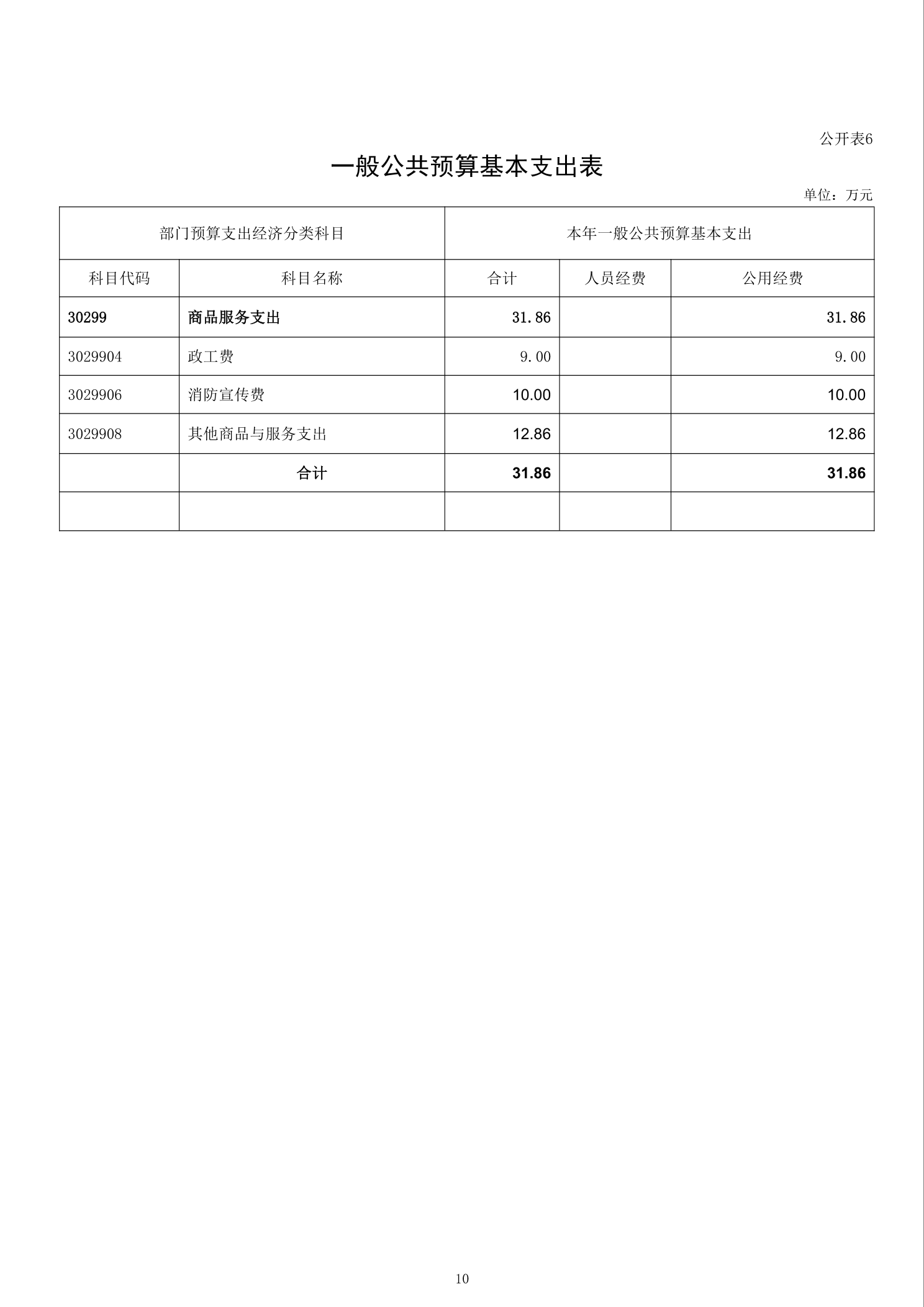 公开表6

一般公共预算基本支出表

单位：万元

| 部门预算支出经济分类科目 | | 本年一般公共预算基本支出 | | |
|---|---|---|---|---|
| 科目代码 | 科目名称 | 合计 | 人员经费 | 公用经费 |
| 30299 | 商品服务支出 | 31.86 | | 31.86 |
| 3029904 | 政工费 | 9.00 | | 9.00 |
| 3029906 | 消防宣传费 | 10.00 | | 10.00 |
| 3029908 | 其他商品与服务支出 | 12.86 | | 12.86 |
| | 合计 | 31.86 | | 31.86 |
| | | | | |

10